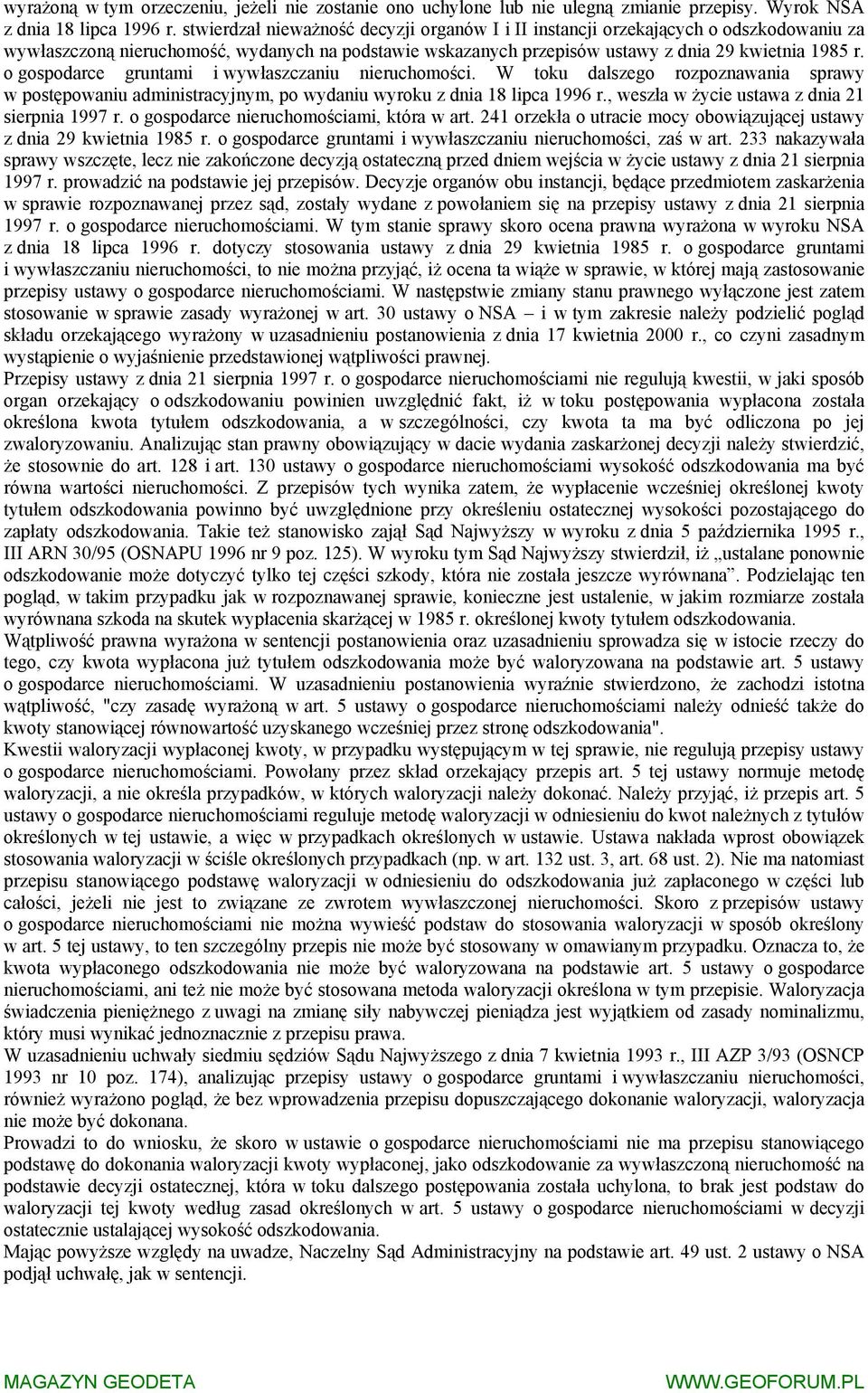 wyrażoną w tym orzeczeniu, jeżeli nie zostanie ono uchylone lub nie ulegną zmianie przepisy. Wyrok NSA z dnia 18 lipca 1996 r. stwierdzał nieważność decyzji organów I i II instancji orzekających o odszkodowaniu za wywłaszczoną nieruchomość, wydanych na podstawie wskazanych przepisów ustawy z dnia 29 kwietnia 1985 r. o gospodarce gruntami i wywłaszczaniu nieruchomości. W toku dalszego rozpoznawania sprawy w postępowaniu administracyjnym, po wydaniu wyroku z dnia 18 lipca 1996 r., weszła w życie ustawa z dnia 21 sierpnia 1997 r. o gospodarce nieruchomościami, która w art. 241 orzekła o utracie mocy obowiązującej ustawy z dnia 29 kwietnia 1985 r. o gospodarce gruntami i wywłaszczaniu nieruchomości, zaś w art. 233 nakazywała sprawy wszczęte, lecz nie zakończone decyzją ostateczną przed dniem wejścia w życie ustawy z dnia 21 sierpnia 1997 r. prowadzić na podstawie jej przepisów. Decyzje organów obu instancji, będące przedmiotem zaskarżenia w sprawie rozpoznawanej przez sąd, zostały wydane z powołaniem się na przepisy ustawy z dnia 21 sierpnia 1997 r. o gospodarce nieruchomościami. W tym stanie sprawy skoro ocena prawna wyrażona w wyroku NSA z dnia 18 lipca 1996 r. dotyczy stosowania ustawy z dnia 29 kwietnia 1985 r. o gospodarce gruntami i wywłaszczaniu nieruchomości, to nie można przyjąć, iż ocena ta wiąże w sprawie, w której mają zastosowanie przepisy ustawy o gospodarce nieruchomościami. W następstwie zmiany stanu prawnego wyłączone jest zatem stosowanie w sprawie zasady wyrażonej w art. 30 ustawy o NSA – i w tym zakresie należy podzielić pogląd składu orzekającego wyrażony w uzasadnieniu postanowienia z dnia 17 kwietnia 2000 r., co czyni zasadnym wystąpienie o wyjaśnienie przedstawionej wątpliwości prawnej.
Przepisy ustawy z dnia 21 sierpnia 1997 r. o gospodarce nieruchomościami nie regulują kwestii, w jaki sposób organ orzekający o odszkodowaniu powinien uwzględnić fakt, iż w toku postępowania wypłacona została określona kwota tytułem odszkodowania, a w szczególności, czy kwota ta ma być odliczona po jej zwaloryzowaniu. Analizując stan prawny obowiązujący w dacie wydania zaskarżonej decyzji należy stwierdzić, że stosownie do art. 128 i art. 130 ustawy o gospodarce nieruchomościami wysokość odszkodowania ma być równa wartości nieruchomości. Z przepisów tych wynika zatem, że wypłacenie wcześniej określonej kwoty tytułem odszkodowania powinno być uwzględnione przy określeniu ostatecznej wysokości pozostającego do zapłaty odszkodowania. Takie też stanowisko zajął Sąd Najwyższy w wyroku z dnia 5 października 1995 r., III ARN 30/95 (OSNAPU 1996 nr 9 poz. 125). W wyroku tym Sąd Najwyższy stwierdził, iż „ustalane ponownie odszkodowanie może dotyczyć tylko tej części szkody, która nie została jeszcze wyrównana”. Podzielając ten pogląd, w takim przypadku jak w rozpoznawanej sprawie, konieczne jest ustalenie, w jakim rozmiarze została wyrównana szkoda na skutek wypłacenia skarżącej w 1985 r. określonej kwoty tytułem odszkodowania.
Wątpliwość prawna wyrażona w sentencji postanowienia oraz uzasadnieniu sprowadza się w istocie rzeczy do tego, czy kwota wypłacona już tytułem odszkodowania może być waloryzowana na podstawie art. 5 ustawy o gospodarce nieruchomościami. W uzasadnieniu postanowienia wyraźnie stwierdzono, że zachodzi istotna wątpliwość, "czy zasadę wyrażoną w art. 5 ustawy o gospodarce nieruchomościami należy odnieść także do kwoty stanowiącej równowartość uzyskanego wcześniej przez stronę odszkodowania".
Kwestii waloryzacji wypłaconej kwoty, w przypadku występującym w tej sprawie, nie regulują przepisy ustawy o gospodarce nieruchomościami. Powołany przez skład orzekający przepis art. 5 tej ustawy normuje metodę waloryzacji, a nie określa przypadków, w których waloryzacji należy dokonać. Należy przyjąć, iż przepis art. 5 ustawy o gospodarce nieruchomościami reguluje metodę waloryzacji w odniesieniu do kwot należnych z tytułów określonych w tej ustawie, a więc w przypadkach określonych w ustawie. Ustawa nakłada wprost obowiązek stosowania waloryzacji w ściśle określonych przypadkach (np. w art. 132 ust. 3, art. 68 ust. 2). Nie ma natomiast przepisu stanowiącego podstawę waloryzacji w odniesieniu do odszkodowania już zapłaconego w części lub całości, jeżeli nie jest to związane ze zwrotem wywłaszczonej nieruchomości. Skoro z przepisów ustawy o gospodarce nieruchomościami nie można wywieść podstaw do stosowania waloryzacji w sposób określony w art. 5 tej ustawy, to ten szczególny przepis nie może być stosowany w omawianym przypadku. Oznacza to, że kwota wypłaconego odszkodowania nie może być waloryzowana na podstawie art. 5 ustawy o gospodarce nieruchomościami, ani też nie może być stosowana metoda waloryzacji określona w tym przepisie. Waloryzacja świadczenia pieniężnego z uwagi na zmianę siły nabywczej pieniądza jest wyjątkiem od zasady nominalizmu, który musi wynikać jednoznacznie z przepisu prawa.
W uzasadnieniu uchwały siedmiu sędziów Sądu Najwyższego z dnia 7 kwietnia 1993 r., III AZP 3/93 (OSNCP 1993 nr 10 poz. 174), analizując przepisy ustawy o gospodarce gruntami i wywłaszczaniu nieruchomości, również wyrażono pogląd, że bez wprowadzenia przepisu dopuszczającego dokonanie waloryzacji, waloryzacja nie może być dokonana.
Prowadzi to do wniosku, że skoro w ustawie o gospodarce nieruchomościami nie ma przepisu stanowiącego podstawę do dokonania waloryzacji kwoty wypłaconej, jako odszkodowanie za wywłaszczoną nieruchomość na podstawie decyzji ostatecznej, która w toku dalszego postępowania została uchylona, to brak jest podstaw do waloryzacji tej kwoty według zasad określonych w art. 5 ustawy o gospodarce nieruchomościami w decyzji ostatecznie ustalającej wysokość odszkodowania.
Mając powyższe względy na uwadze, Naczelny Sąd Administracyjny na podstawie art. 49 ust. 2 ustawy o NSA podjął uchwałę, jak w sentencji.

MAGAZYN GEODETA WWW.GEOFORUM.PL